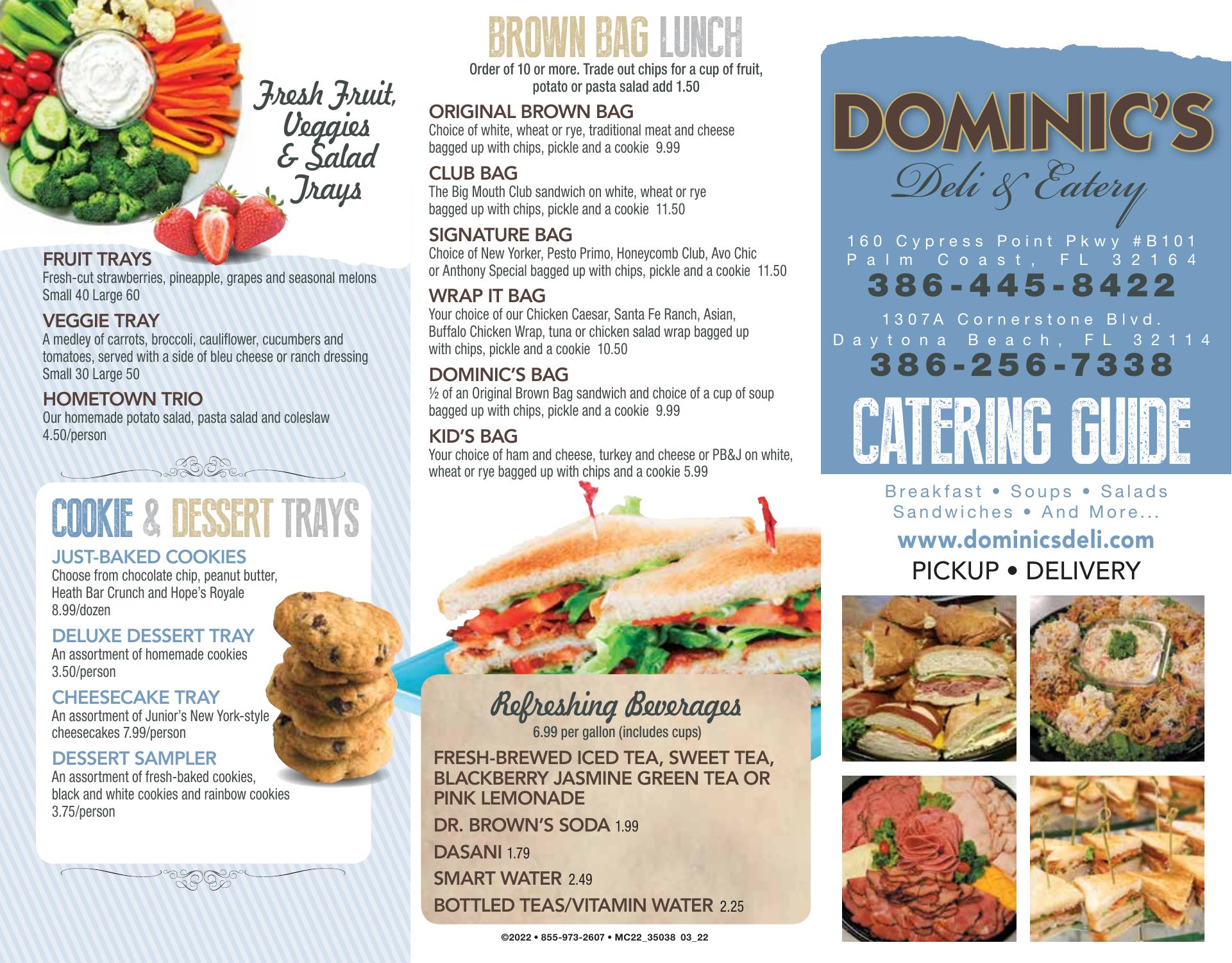 Fresh Fruit, Veggies & Salad Trays

FRUIT TRAYS
Fresh-cut strawberries, pineapple, grapes and seasonal melons
Small 40 Large 60

VEGGIE TRAY
A medley of carrots, broccoli, cauliflower, cucumbers and tomatoes, served with a side of bleu cheese or ranch dressing
Small 30 Large 50

HOMETOWN TRIO
Our homemade potato salad, pasta salad and coleslaw
4.50/person

COOKIE & DESSERT TRAYS

JUST-BAKED COOKIES
Choose from chocolate chip, peanut butter, Heath Bar Crunch and Hope's Royale
8.99/dozen

DELUXE DESSERT TRAY
An assortment of homemade cookies
3.50/person

CHEESECAKE TRAY
An assortment of Junior's New York-style cheesecakes 7.99/person

DESSERT SAMPLER
An assortment of fresh-baked cookies, black and white cookies and rainbow cookies
3.75/person

BROWN BAG LUNCH
Order of 10 or more. Trade out chips for a cup of fruit, potato or pasta salad add 1.50

ORIGINAL BROWN BAG
Choice of white, wheat or rye, traditional meat and cheese bagged up with chips, pickle and a cookie 9.99

CLUB BAG
The Big Mouth Club sandwich on white, wheat or rye bagged up with chips, pickle and a cookie 11.50

SIGNATURE BAG
Choice of New Yorker, Pesto Primo, Honeycomb Club, Avo Chic or Anthony Special bagged up with chips, pickle and a cookie 11.50

WRAP IT BAG
Your choice of our Chicken Caesar, Santa Fe Ranch, Asian, Buffalo Chicken Wrap, tuna or chicken salad wrap bagged up with chips, pickle and a cookie 10.50

DOMINIC'S BAG
½ of an Original Brown Bag sandwich and choice of a cup of soup bagged up with chips, pickle and a cookie 9.99

KID'S BAG
Your choice of ham and cheese, turkey and cheese or PB&J on white, wheat or rye bagged up with chips and a cookie 5.99

Refreshing Beverages
6.99 per gallon (includes cups)
FRESH-BREWED ICED TEA, SWEET TEA, BLACKBERRY JASMINE GREEN TEA OR PINK LEMONADE
DR. BROWN'S SODA 1.99
DASANI 1.79
SMART WATER 2.49
BOTTLED TEAS/VITAMIN WATER 2.25

©2022 • 855-973-2607 • MC22_35038 03_22

DOMINIC'S
Deli & Eatery
160 Cypress Point Pkwy #B101
Palm Coast, FL 32164
386-445-8422
1307A Cornerstone Blvd.
Daytona Beach, FL 32114
386-256-7338
CATERING GUIDE
Breakfast • Soups • Salads
Sandwiches • And More...
www.dominicsdeli.com
PICKUP • DELIVERY